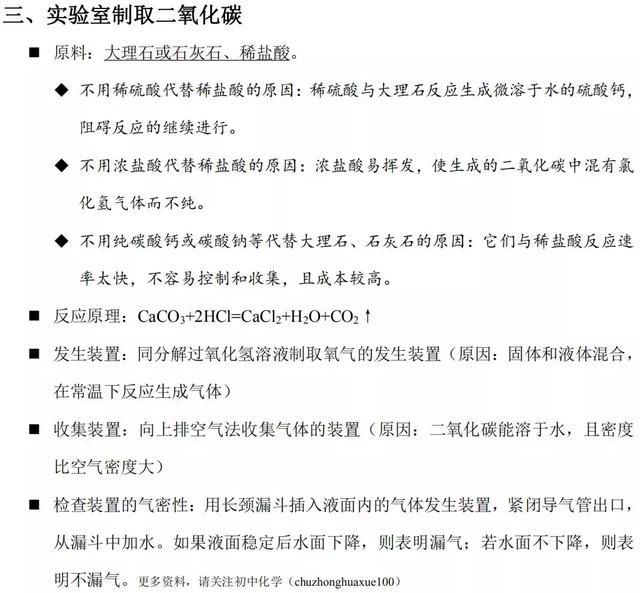 三、实验室制取二氧化碳

■ 原料：大理石或石灰石、稀盐酸。

◆ 不用稀硫酸代替稀盐酸的原因：稀硫酸与大理石反应生成微溶于水的硫酸钙，阻碍反应的继续进行。

◆ 不用浓盐酸代替稀盐酸的原因：浓盐酸易挥发，使生成的二氧化碳中混有氯化氢气体而不纯。

◆ 不用纯碳酸钙或碳酸钠等代替大理石、石灰石的原因：它们与稀盐酸反应速率太快，不容易控制和收集，且成本较高。

■ 反应原理：$CaCO_3+2HCl=CaCl_2+H_2O+CO_2\uparrow$

■ 发生装置：同分解过氧化氢溶液制取氧气的发生装置（原因：固体和液体混合，在常温下反应生成气体）

■ 收集装置：向上排空气法收集气体的装置（原因：二氧化碳能溶于水，且密度比空气密度大）

■ 检查装置的气密性：用长颈漏斗插入液面内的气体发生装置，紧闭导气管出口，从漏斗中加水。如果液面稳定后水面下降，则表明漏气；若水面不下降，则表明不漏气。更多资料，请关注初中化学（chuzhonghuaxue100）